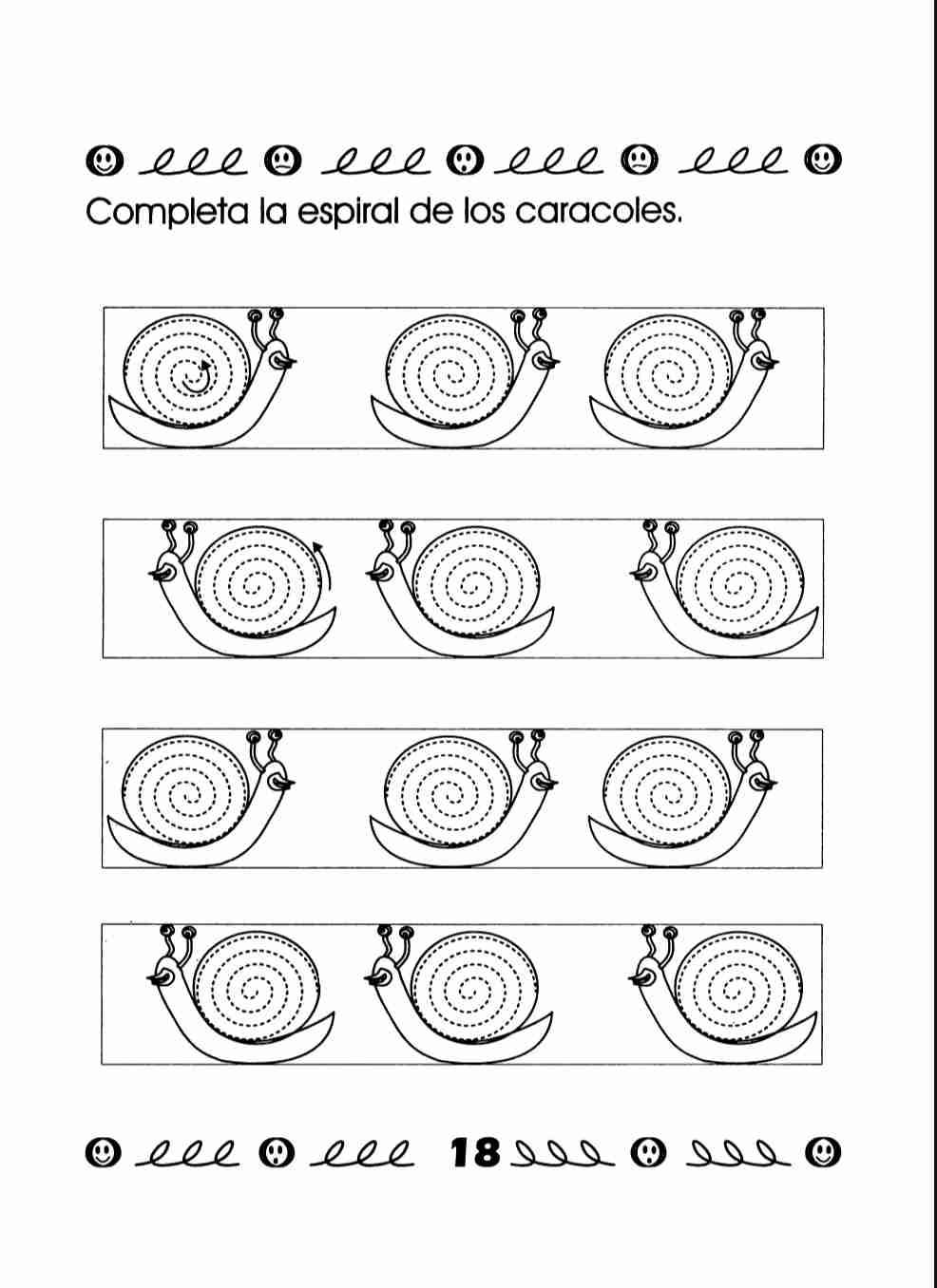 Completa la espiral de los caracoles.

18